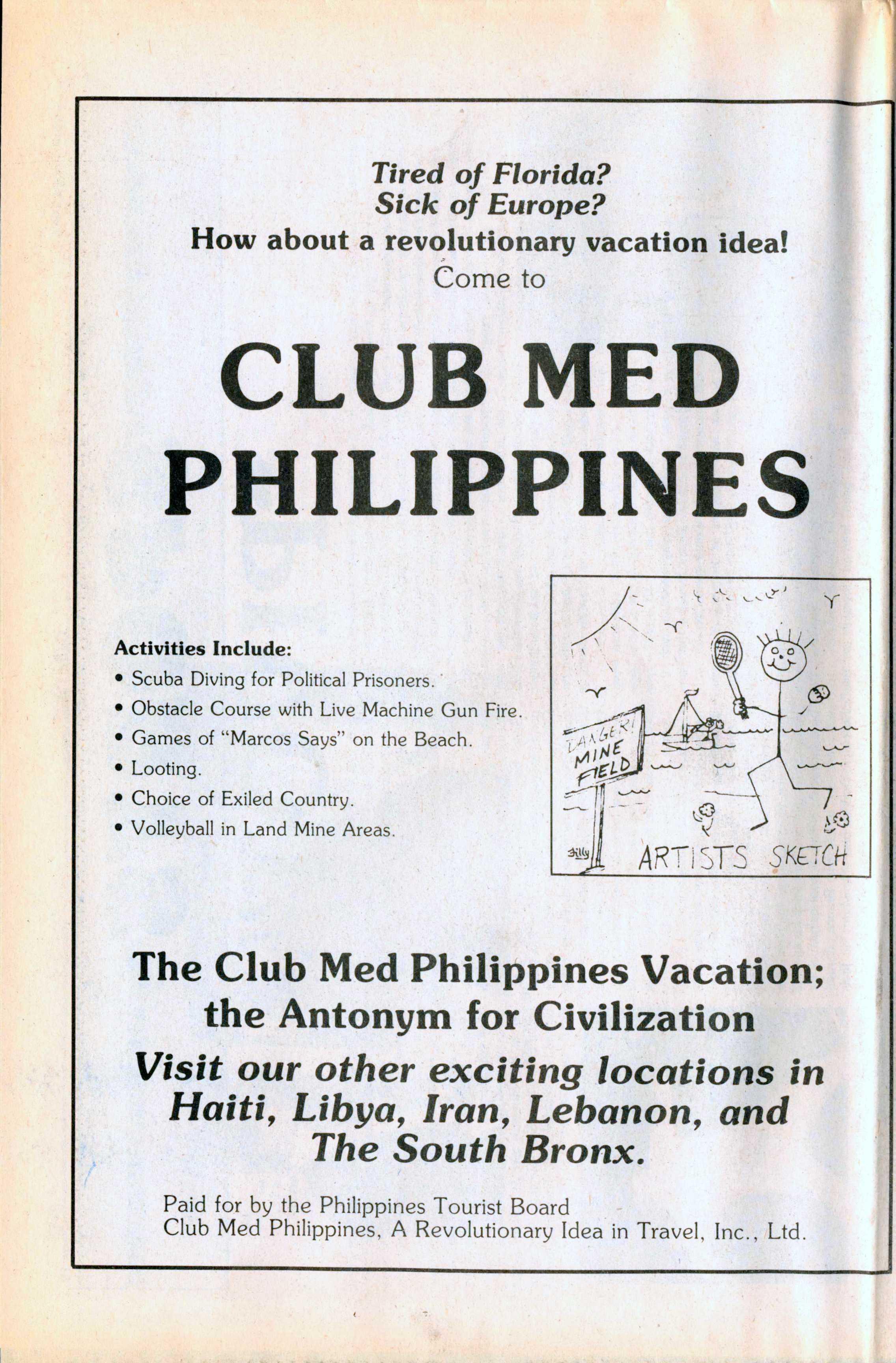 Tired of Florida?
Sick of Europe?
How about a revolutionary vacation idea!
Come to

CLUB MED
PHILIPPINES

Activities Include:
• Scuba Diving for Political Prisoners.
• Obstacle Course with Live Machine Gun Fire.
• Games of "Marcos Says" on the Beach.
• Looting.
• Choice of Exiled Country.
• Volleyball in Land Mine Areas.

DANGER! MINE FIELD

Billy

ARTISTS SKETCH

The Club Med Philippines Vacation; the Antonym for Civilization

Visit our other exciting locations in Haiti, Libya, Iran, Lebanon, and The South Bronx.

Paid for by the Philippines Tourist Board
Club Med Philippines, A Revolutionary Idea in Travel, Inc., Ltd.